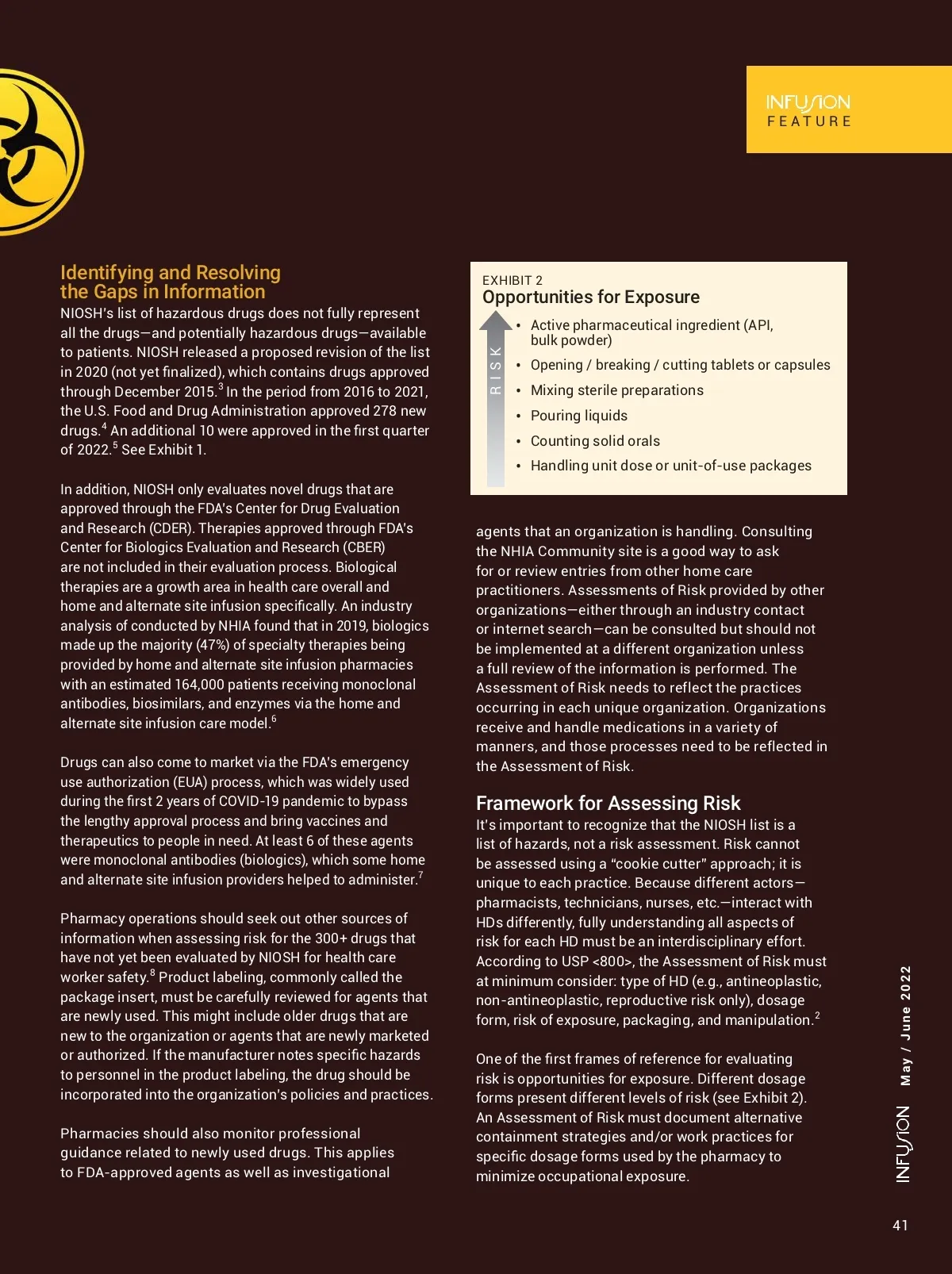 INFUSION
FEATURE

Identifying and Resolving the Gaps in Information

NIOSH's list of hazardous drugs does not fully represent all the drugs—and potentially hazardous drugs—available to patients. NIOSH released a proposed revision of the list in 2020 (not yet finalized), which contains drugs approved through December 2015.$^3$ In the period from 2016 to 2021, the U.S. Food and Drug Administration approved 278 new drugs.$^4$ An additional 10 were approved in the first quarter of 2022.$^5$ See Exhibit 1.

In addition, NIOSH only evaluates novel drugs that are approved through the FDA's Center for Drug Evaluation and Research (CDER). Therapies approved through FDA's Center for Biologics Evaluation and Research (CBER) are not included in their evaluation process. Biological therapies are a growth area in health care overall and home and alternate site infusion specifically. An industry analysis of conducted by NHIA found that in 2019, biologics made up the majority (47%) of specialty therapies being provided by home and alternate site infusion pharmacies with an estimated 164,000 patients receiving monoclonal antibodies, biosimilars, and enzymes via the home and alternate site infusion care model.$^6$

Drugs can also come to market via the FDA's emergency use authorization (EUA) process, which was widely used during the first 2 years of COVID-19 pandemic to bypass the lengthy approval process and bring vaccines and therapeutics to people in need. At least 6 of these agents were monoclonal antibodies (biologics), which some home and alternate site infusion providers helped to administer.$^7$

Pharmacy operations should seek out other sources of information when assessing risk for the 300+ drugs that have not yet been evaluated by NIOSH for health care worker safety.$^8$ Product labeling, commonly called the package insert, must be carefully reviewed for agents that are newly used. This might include older drugs that are new to the organization or agents that are newly marketed or authorized. If the manufacturer notes specific hazards to personnel in the product labeling, the drug should be incorporated into the organization's policies and practices.

Pharmacies should also monitor professional guidance related to newly used drugs. This applies to FDA-approved agents as well as investigational

EXHIBIT 2
Opportunities for Exposure

RISK

• Active pharmaceutical ingredient (API, bulk powder)
• Opening / breaking / cutting tablets or capsules
• Mixing sterile preparations
• Pouring liquids
• Counting solid orals
• Handling unit dose or unit-of-use packages

agents that an organization is handling. Consulting the NHIA Community site is a good way to ask for or review entries from other home care practitioners. Assessments of Risk provided by other organizations—either through an industry contact or internet search—can be consulted but should not be implemented at a different organization unless a full review of the information is performed. The Assessment of Risk needs to reflect the practices occurring in each unique organization. Organizations receive and handle medications in a variety of manners, and those processes need to be reflected in the Assessment of Risk.

Framework for Assessing Risk

It's important to recognize that the NIOSH list is a list of hazards, not a risk assessment. Risk cannot be assessed using a "cookie cutter" approach; it is unique to each practice. Because different actors—pharmacists, technicians, nurses, etc.—interact with HDs differently, fully understanding all aspects of risk for each HD must be an interdisciplinary effort. According to USP <800>, the Assessment of Risk must at minimum consider: type of HD (e.g., antineoplastic, non-antineoplastic, reproductive risk only), dosage form, risk of exposure, packaging, and manipulation.$^2$

One of the first frames of reference for evaluating risk is opportunities for exposure. Different dosage forms present different levels of risk (see Exhibit 2). An Assessment of Risk must document alternative containment strategies and/or work practices for specific dosage forms used by the pharmacy to minimize occupational exposure.

INFUSION May / June 2022

41